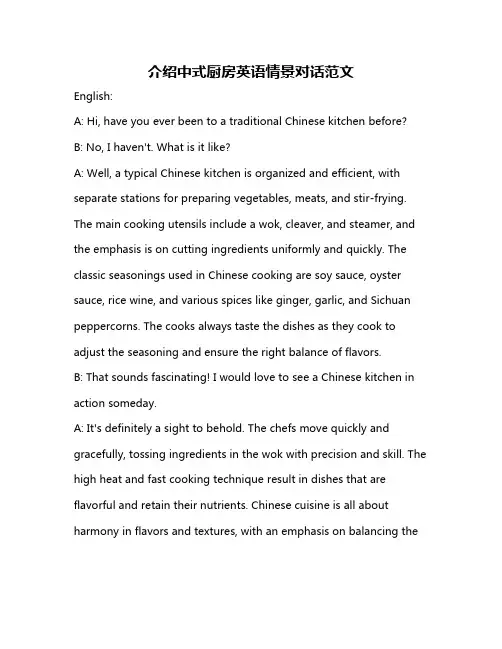 介绍中式厨房英语情景对话范文

English:

A: Hi, have you ever been to a traditional Chinese kitchen before?

B: No, I haven't. What is it like?

A: Well, a typical Chinese kitchen is organized and efficient, with separate stations for preparing vegetables, meats, and stir-frying. The main cooking utensils include a wok, cleaver, and steamer, and the emphasis is on cutting ingredients uniformly and quickly. The classic seasonings used in Chinese cooking are soy sauce, oyster sauce, rice wine, and various spices like ginger, garlic, and Sichuan peppercorns. The cooks always taste the dishes as they cook to adjust the seasoning and ensure the right balance of flavors.

B: That sounds fascinating! I would love to see a Chinese kitchen in action someday.

A: It's definitely a sight to behold. The chefs move quickly and gracefully, tossing ingredients in the wok with precision and skill. The high heat and fast cooking technique result in dishes that are flavorful and retain their nutrients. Chinese cuisine is all about harmony in flavors and textures, with an emphasis on balancing the